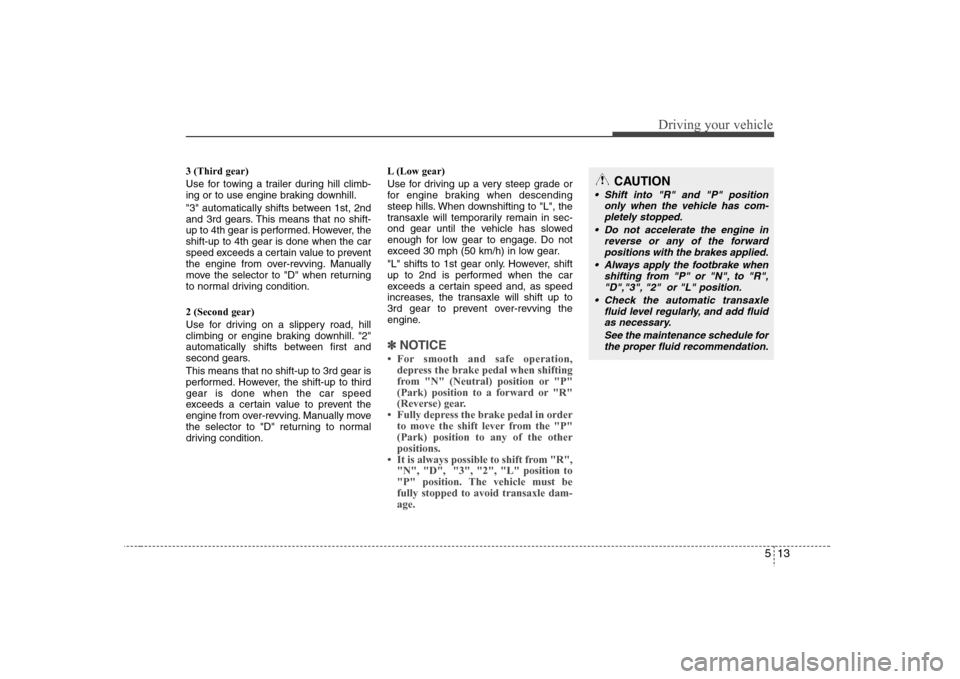 Driving your vehicle

3 (Third gear)
Use for towing a trailer during hill climbing or to use engine braking downhill.
"3" automatically shifts between 1st, 2nd and 3rd gears. This means that no shift-up to 4th gear is performed. However, the shift-up to 4th gear is done when the car speed exceeds a certain value to prevent the engine from over-revving. Manually move the selector to "D" when returning to normal driving condition.

2 (Second gear)
Use for driving on a slippery road, hill climbing or engine braking downhill. "2" automatically shifts between first and second gears.
This means that no shift-up to 3rd gear is performed. However, the shift-up to third gear is done when the car speed exceeds a certain value to prevent the engine from over-revving. Manually move the selector to "D" returning to normal driving condition.

L (Low gear)
Use for driving up a very steep grade or for engine braking when descending steep hills. When downshifting to "L", the transaxle will temporarily remain in second gear until the vehicle has slowed enough for low gear to engage. Do not exceed 30 mph (50 km/h) in low gear.
"L" shifts to 1st gear only. However, shift up to 2nd is performed when the car exceeds a certain speed and, as speed increases, the transaxle will shift up to 3rd gear to prevent over-revving the engine.

✽ NOTICE
• For smooth and safe operation, depress the brake pedal when shifting from "N" (Neutral) position or "P" (Park) position to a forward or "R" (Reverse) gear.
• Fully depress the brake pedal in order to move the shift lever from the "P" (Park) position to any of the other positions.
• It is always possible to shift from "R", "N", "D", "3", "2", "L" position to "P" position. The vehicle must be fully stopped to avoid transaxle damage.

CAUTION
• Shift into "R" and "P" position only when the vehicle has completely stopped.
• Do not accelerate the engine in reverse or any of the forward positions with the brakes applied.
• Always apply the footbrake when shifting from "P" or "N", to "R", "D","3", "2" or "L" position.
• Check the automatic transaxle fluid level regularly, and add fluid as necessary.
See the maintenance schedule for the proper fluid recommendation.

5 13

carmanualsonline.info